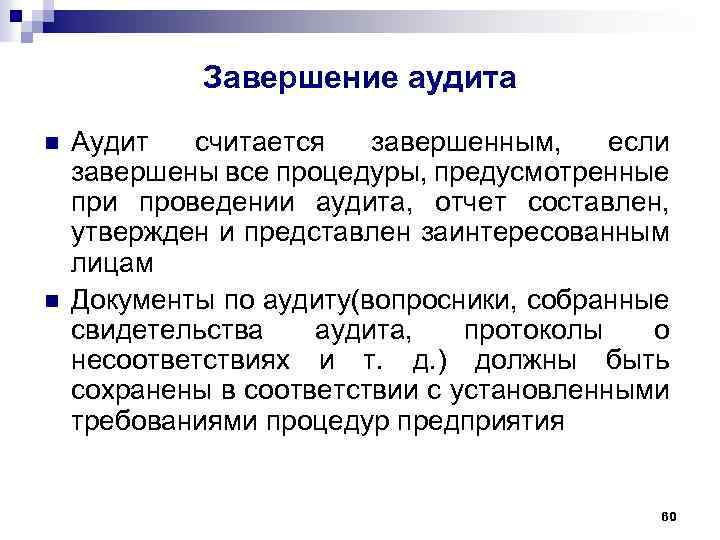 Завершение аудита

• Аудит считается завершенным, если завершены все процедуры, предусмотренные при проведении аудита, отчет составлен, утвержден и представлен заинтересованным лицам

• Документы по аудиту(вопросники, собранные свидетельства аудита, протоколы о несоответствиях и т. д.) должны быть сохранены в соответствии с установленными требованиями процедур предприятия

60